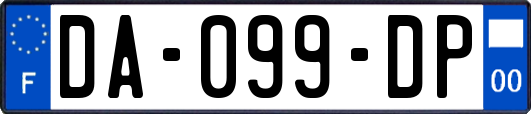 F

DA-099-DP

00